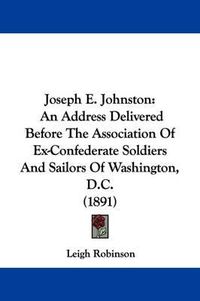 Joseph E. Johnston:
An Address Delivered Before The Association Of Ex-Confederate Soldiers And Sailors Of Washington, D.C.
(1891)

Leigh Robinson